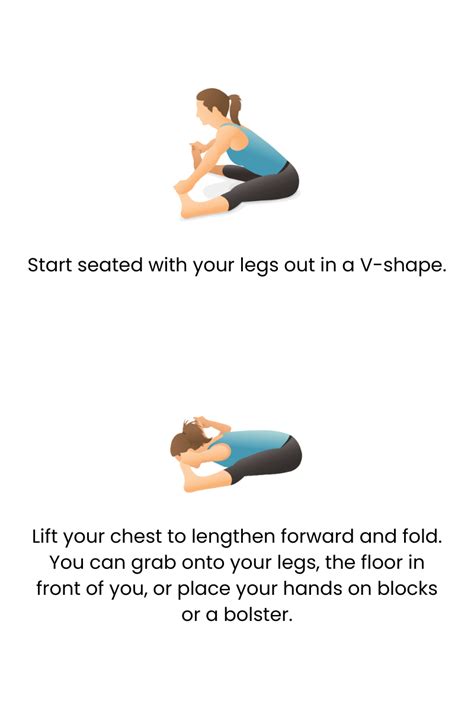 Start seated with your legs out in a V-shape.

Lift your chest to lengthen forward and fold. You can grab onto your legs, the floor in front of you, or place your hands on blocks or a bolster.